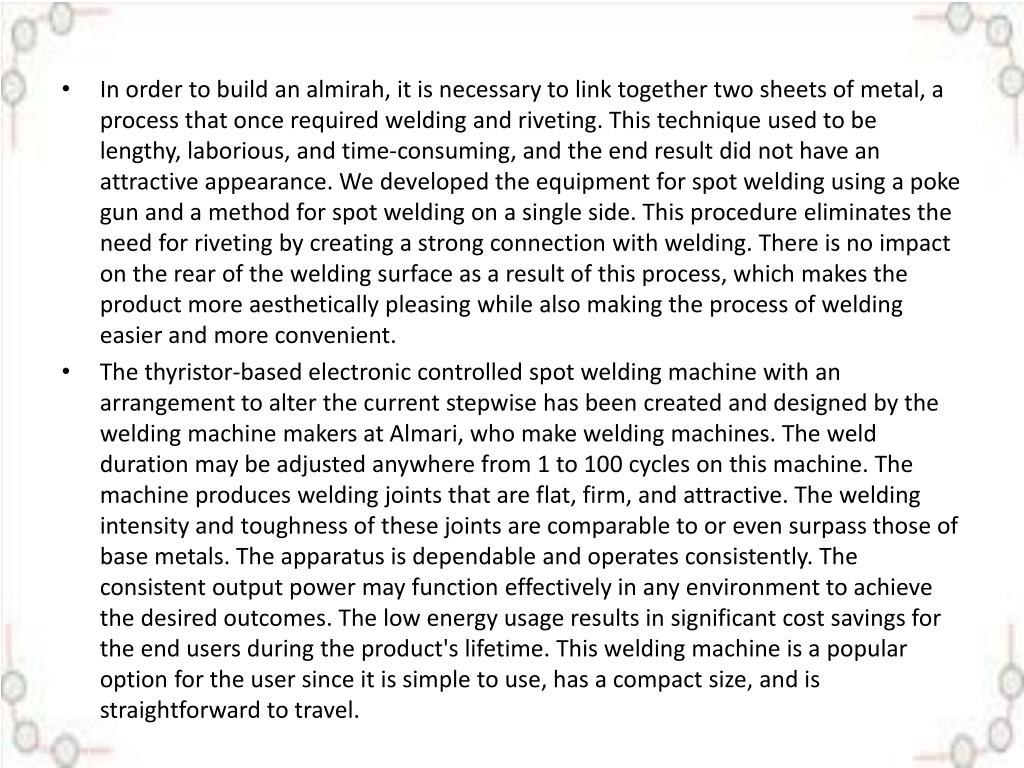 • In order to build an almirah, it is necessary to link together two sheets of metal, a process that once required welding and riveting. This technique used to be lengthy, laborious, and time-consuming, and the end result did not have an attractive appearance. We developed the equipment for spot welding using a poke gun and a method for spot welding on a single side. This procedure eliminates the need for riveting by creating a strong connection with welding. There is no impact on the rear of the welding surface as a result of this process, which makes the product more aesthetically pleasing while also making the process of welding easier and more convenient.

• The thyristor-based electronic controlled spot welding machine with an arrangement to alter the current stepwise has been created and designed by the welding machine makers at Almari, who make welding machines. The weld duration may be adjusted anywhere from 1 to 100 cycles on this machine. The machine produces welding joints that are flat, firm, and attractive. The welding intensity and toughness of these joints are comparable to or even surpass those of base metals. The apparatus is dependable and operates consistently. The consistent output power may function effectively in any environment to achieve the desired outcomes. The low energy usage results in significant cost savings for the end users during the product's lifetime. This welding machine is a popular option for the user since it is simple to use, has a compact size, and is straightforward to travel.